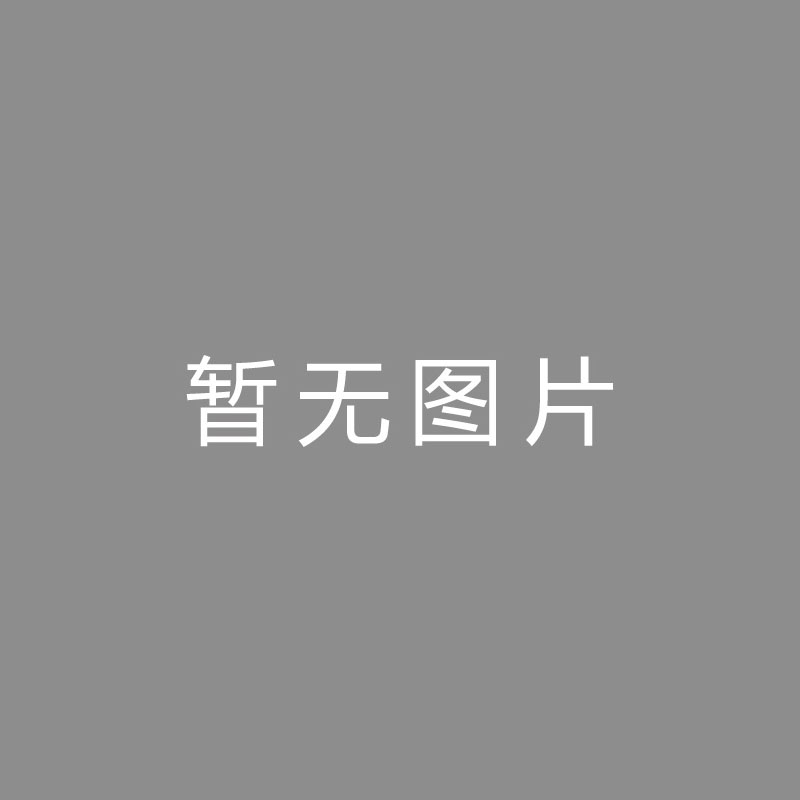 暂无图片